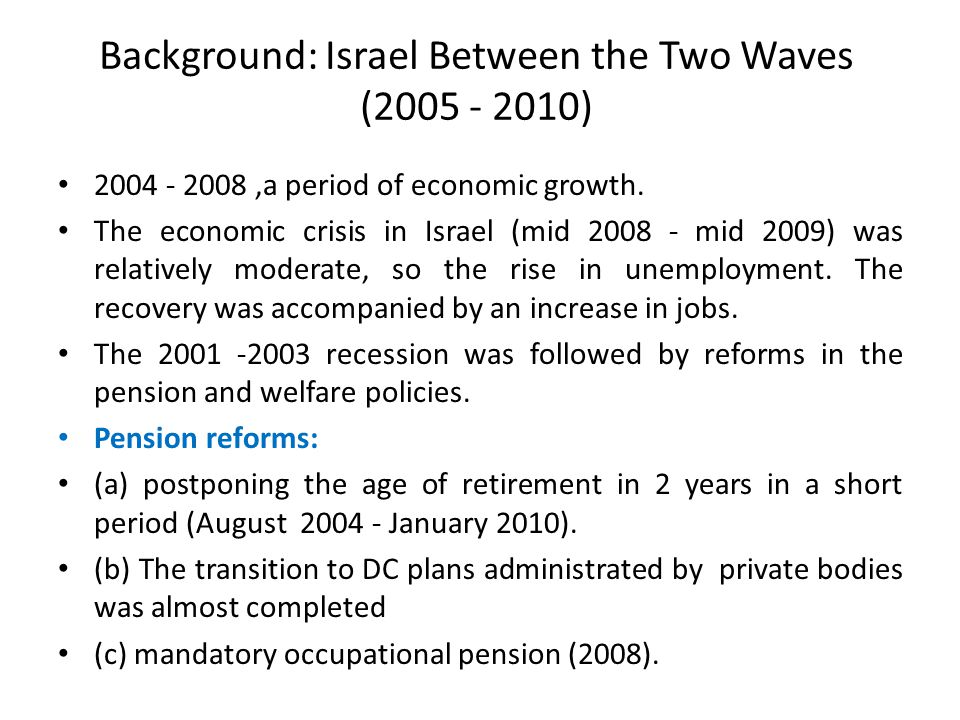 Background: Israel Between the Two Waves (2005 - 2010)

• 2004 - 2008 ,a period of economic growth.

• The economic crisis in Israel (mid 2008 - mid 2009) was relatively moderate, so the rise in unemployment. The recovery was accompanied by an increase in jobs.

• The 2001 -2003 recession was followed by reforms in the pension and welfare policies.

• Pension reforms:

• (a) postponing the age of retirement in 2 years in a short period (August 2004 - January 2010).

• (b) The transition to DC plans administrated by private bodies was almost completed

• (c) mandatory occupational pension (2008).